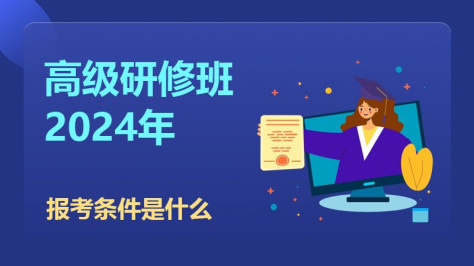 高级研修班
2024年

报考条件是什么